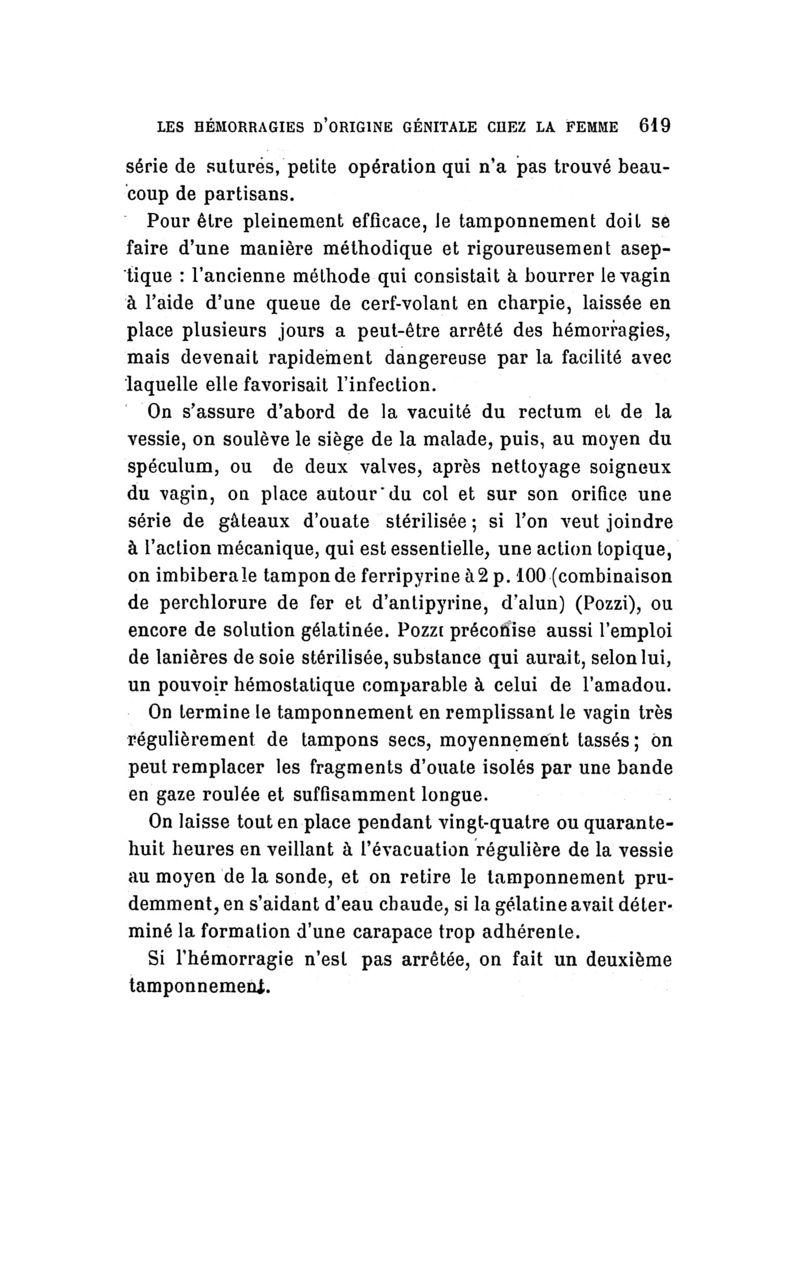 LES HÉMORRAGIES D'ORIGINE GÉNITALE CHEZ LA FEMME 619

série de sutures, petite opération qui n'a pas trouvé beaucoup de partisans.

Pour être pleinement efficace, le tamponnement doit se faire d'une manière méthodique et rigoureusement aseptique : l'ancienne méthode qui consistait à bourrer le vagin à l'aide d'une queue de cerf-volant en charpie, laissée en place plusieurs jours a peut-être arrêté des hémorragies, mais devenait rapidement dangereuse par la facilité avec laquelle elle favorisait l'infection.

On s'assure d'abord de la vacuité du rectum et de la vessie, on soulève le siège de la malade, puis, au moyen du spéculum, ou de deux valves, après nettoyage soigneux du vagin, on place autour du col et sur son orifice une série de gâteaux d'ouate stérilisée ; si l'on veut joindre à l'action mécanique, qui est essentielle, une action topique, on imbibera le tampon de ferripyrine à 2 p. 100 (combinaison de perchlorure de fer et d'antipyrine, d'alun) (Pozzi), ou encore de solution gélatinée. Pozzi préconise aussi l'emploi de lanières de soie stérilisée, substance qui aurait, selon lui, un pouvoir hémostatique comparable à celui de l'amadou.

On termine le tamponnement en remplissant le vagin très régulièrement de tampons secs, moyennement tassés ; on peut remplacer les fragments d'ouate isolés par une bande en gaze roulée et suffisamment longue.

On laisse tout en place pendant vingt-quatre ou quarante-huit heures en veillant à l'évacuation régulière de la vessie au moyen de la sonde, et on retire le tamponnement prudemment, en s'aidant d'eau chaude, si la gélatine avait déterminé la formation d'une carapace trop adhérente.

Si l'hémorragie n'est pas arrêtée, on fait un deuxième tamponnement.